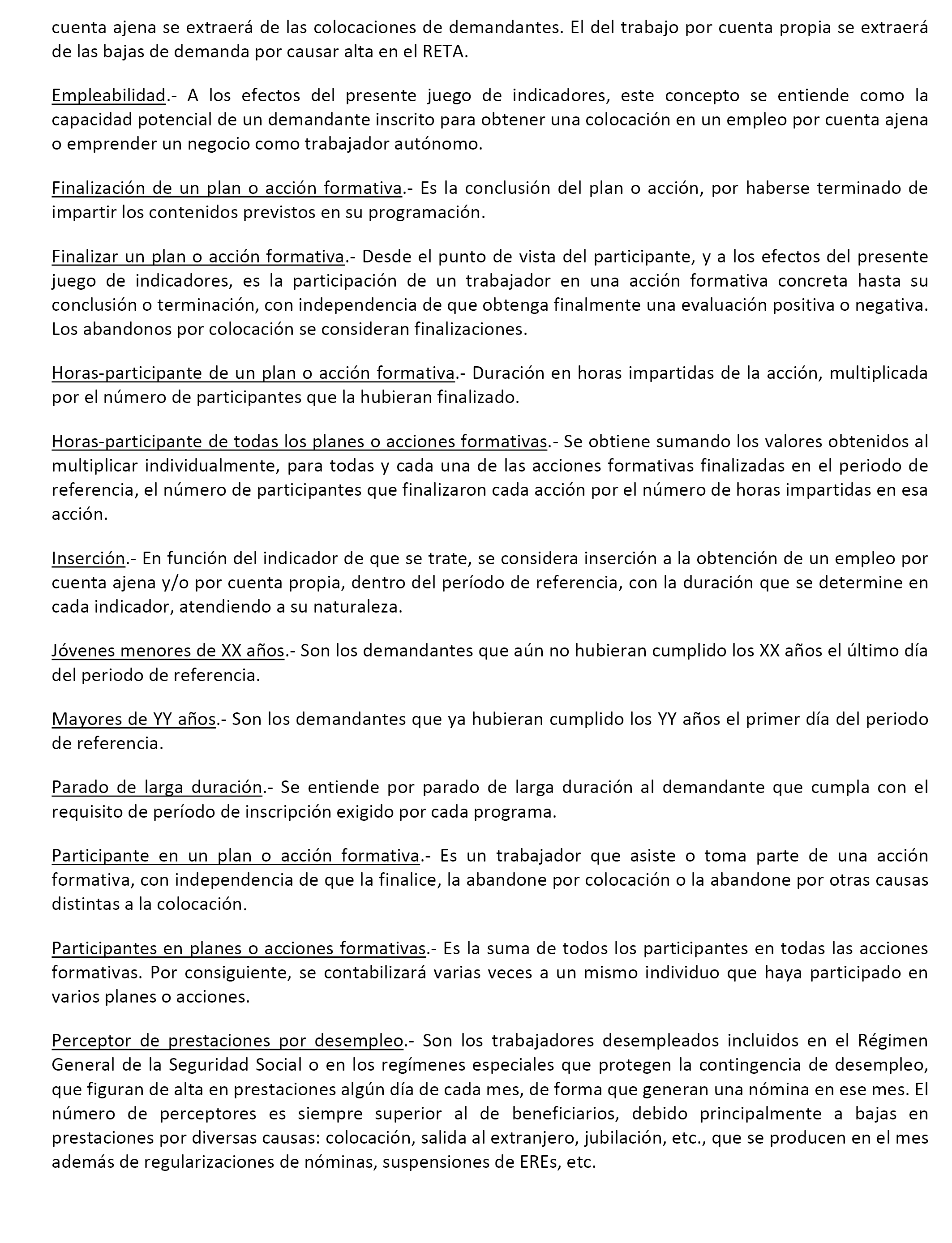 cuenta ajena se extraerá de las colocaciones de demandantes. El del trabajo por cuenta propia se extraerá de las bajas de demanda por causar alta en el RETA.

Empleabilidad.- A los efectos del presente juego de indicadores, este concepto se entiende como la capacidad potencial de un demandante inscrito para obtener una colocación en un empleo por cuenta ajena o emprender un negocio como trabajador autónomo.

Finalización de un plan o acción formativa.- Es la conclusión del plan o acción, por haberse terminado de impartir los contenidos previstos en su programación.

Finalizar un plan o acción formativa.- Desde el punto de vista del participante, y a los efectos del presente juego de indicadores, es la participación de un trabajador en una acción formativa concreta hasta su conclusión o terminación, con independencia de que obtenga finalmente una evaluación positiva o negativa. Los abandonos por colocación se consideran finalizaciones.

Horas-participante de un plan o acción formativa.- Duración en horas impartidas de la acción, multiplicada por el número de participantes que la hubieran finalizado.

Horas-participante de todas los planes o acciones formativas.- Se obtiene sumando los valores obtenidos al multiplicar individualmente, para todas y cada una de las acciones formativas finalizadas en el periodo de referencia, el número de participantes que finalizaron cada acción por el número de horas impartidas en esa acción.

Inserción.- En función del indicador de que se trate, se considera inserción a la obtención de un empleo por cuenta ajena y/o por cuenta propia, dentro del período de referencia, con la duración que se determine en cada indicador, atendiendo a su naturaleza.

Jóvenes menores de XX años.- Son los demandantes que aún no hubieran cumplido los XX años el último día del periodo de referencia.

Mayores de YY años.- Son los demandantes que ya hubieran cumplido los YY años el primer día del periodo de referencia.

Parado de larga duración.- Se entiende por parado de larga duración al demandante que cumpla con el requisito de período de inscripción exigido por cada programa.

Participante en un plan o acción formativa.- Es un trabajador que asiste o toma parte de una acción formativa, con independencia de que la finalice, la abandone por colocación o la abandone por otras causas distintas a la colocación.

Participantes en planes o acciones formativas.- Es la suma de todos los participantes en todas las acciones formativas. Por consiguiente, se contabilizará varias veces a un mismo individuo que haya participado en varios planes o acciones.

Perceptor de prestaciones por desempleo.- Son los trabajadores desempleados incluidos en el Régimen General de la Seguridad Social o en los regímenes especiales que protegen la contingencia de desempleo, que figuran de alta en prestaciones algún día de cada mes, de forma que generan una nómina en ese mes. El número de perceptores es siempre superior al de beneficiarios, debido principalmente a bajas en prestaciones por diversas causas: colocación, salida al extranjero, jubilación, etc., que se producen en el mes además de regularizaciones de nóminas, suspensiones de EREs, etc.